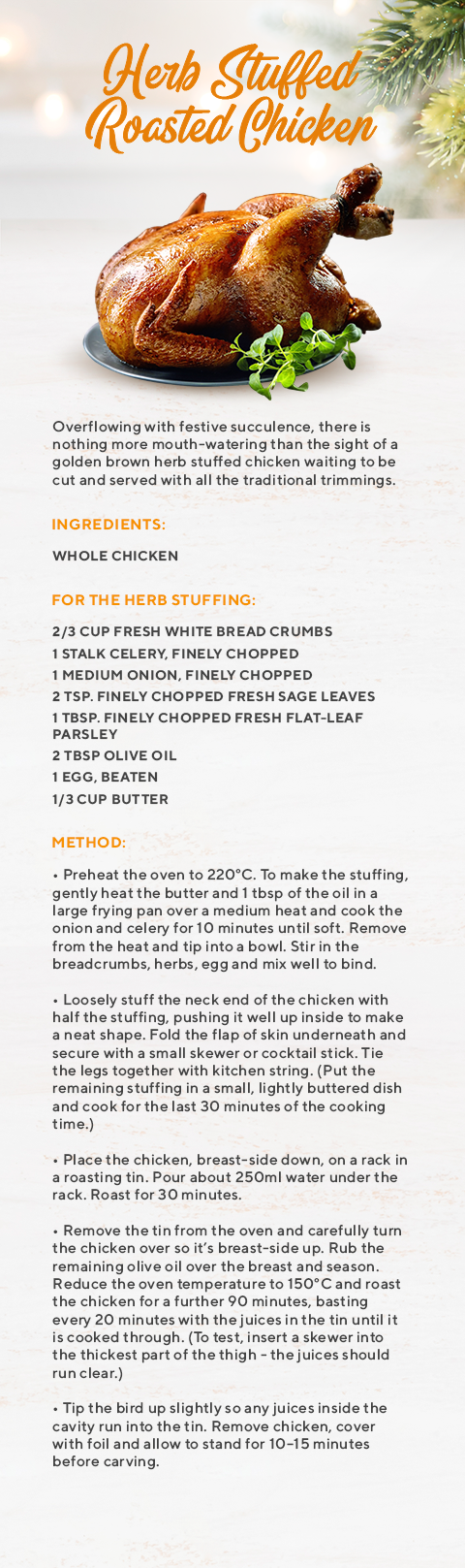 Herb Stuffed Roasted Chicken

Overflowing with festive succulence, there is nothing more mouth-watering than the sight of a golden brown herb stuffed chicken waiting to be cut and served with all the traditional trimmings.

INGREDIENTS:

WHOLE CHICKEN

FOR THE HERB STUFFING:

2/3 CUP FRESH WHITE BREAD CRUMBS
1 STALK CELERY, FINELY CHOPPED
1 MEDIUM ONION, FINELY CHOPPED
2 TSP. FINELY CHOPPED FRESH SAGE LEAVES
1 TBSP. FINELY CHOPPED FRESH FLAT-LEAF PARSLEY
2 TBSP OLIVE OIL
1 EGG, BEATEN
1/3 CUP BUTTER

METHOD:

• Preheat the oven to 220°C. To make the stuffing, gently heat the butter and 1 tbsp of the oil in a large frying pan over a medium heat and cook the onion and celery for 10 minutes until soft. Remove from the heat and tip into a bowl. Stir in the breadcrumbs, herbs, egg and mix well to bind.

• Loosely stuff the neck end of the chicken with half the stuffing, pushing it well up inside to make a neat shape. Fold the flap of skin underneath and secure with a small skewer or cocktail stick. Tie the legs together with kitchen string. (Put the remaining stuffing in a small, lightly buttered dish and cook for the last 30 minutes of the cooking time.)

• Place the chicken, breast-side down, on a rack in a roasting tin. Pour about 250ml water under the rack. Roast for 30 minutes.

• Remove the tin from the oven and carefully turn the chicken over so it's breast-side up. Rub the remaining olive oil over the breast and season. Reduce the oven temperature to 150°C and roast the chicken for a further 90 minutes, basting every 20 minutes with the juices in the tin until it is cooked through. (To test, insert a skewer into the thickest part of the thigh - the juices should run clear.)

• Tip the bird up slightly so any juices inside the cavity run into the tin. Remove chicken, cover with foil and allow to stand for 10-15 minutes before carving.